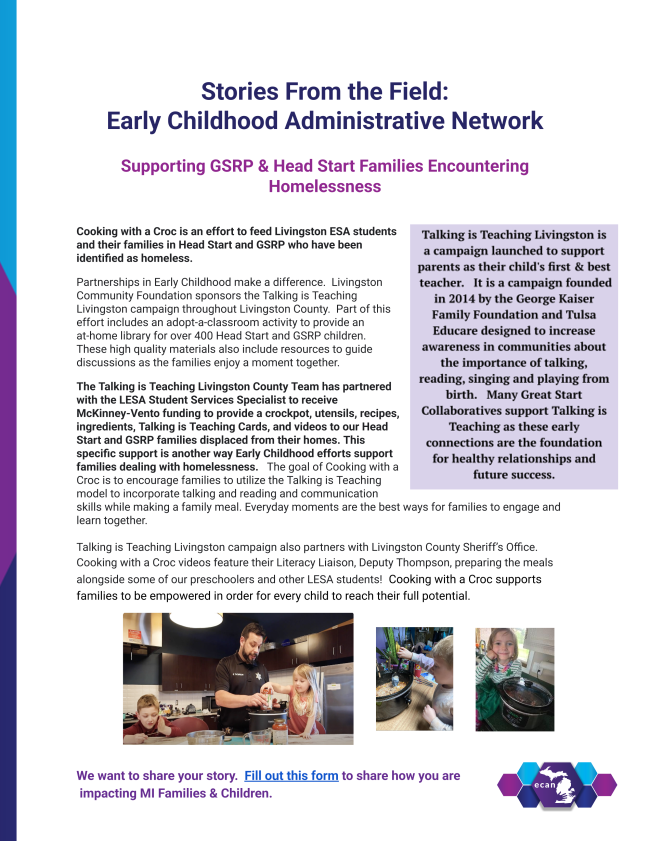 Stories From the Field:
Early Childhood Administrative Network

Supporting GSRP & Head Start Families Encountering Homelessness

Cooking with a Croc is an effort to feed Livingston ESA students and their families in Head Start and GSRP who have been identified as homeless.

Partnerships in Early Childhood make a difference. Livingston Community Foundation sponsors the Talking is Teaching Livingston campaign throughout Livingston County. Part of this effort includes an adopt-a-classroom activity to provide an at-home library for over 400 Head Start and GSRP children. These high quality materials also include resources to guide discussions as the families enjoy a moment together.

The Talking is Teaching Livingston County Team has partnered with the LESA Student Services Specialist to receive McKinney-Vento funding to provide a crockpot, utensils, recipes, ingredients, Talking is Teaching Cards, and videos to our Head Start and GSRP families displaced from their homes. This specific support is another way Early Childhood efforts support families dealing with homelessness. The goal of Cooking with a Croc is to encourage families to utilize the Talking is Teaching model to incorporate talking and reading and communication skills while making a family meal. Everyday moments are the best ways for families to engage and learn together.

Talking is Teaching Livingston is a campaign launched to support parents as their child's first & best teacher. It is a campaign founded in 2014 by the George Kaiser Family Foundation and Tulsa Educare designed to increase awareness in communities about the importance of talking, reading, singing and playing from birth. Many Great Start Collaboratives support Talking is Teaching as these early connections are the foundation for healthy relationships and future success.

Talking is Teaching Livingston campaign also partners with Livingston County Sheriff's Office. Cooking with a Croc videos feature their Literacy Liaison, Deputy Thompson, preparing the meals alongside some of our preschoolers and other LESA students! Cooking with a Croc supports families to be empowered in order for every child to reach their full potential.

We want to share your story. Fill out this form to share how you are impacting MI Families & Children.

ecan